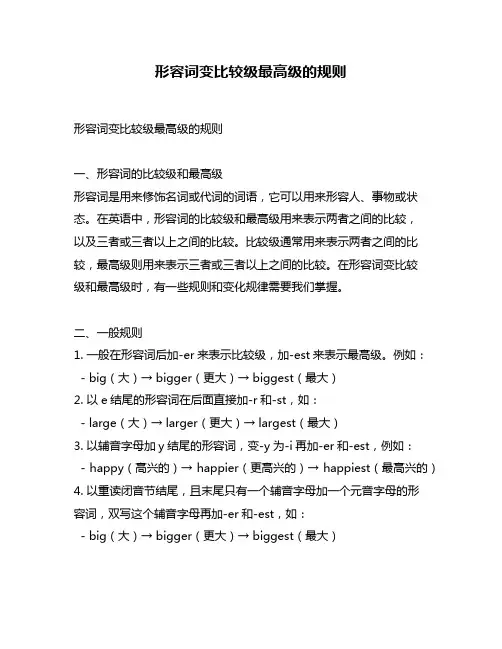 形容词变比较级最高级的规则

形容词变比较级最高级的规则

一、形容词的比较级和最高级
形容词是用来修饰名词或代词的词语，它可以用来形容人、事物或状态。在英语中，形容词的比较级和最高级用来表示两者之间的比较，以及三者或三者以上之间的比较。比较级通常用来表示两者之间的比较，最高级则用来表示三者或三者以上之间的比较。在形容词变比较级和最高级时，有一些规则和变化规律需要我们掌握。

二、一般规则
1. 一般在形容词后加-er 来表示比较级，加-est 来表示最高级。例如：
- big（大）→ bigger（更大）→ biggest（最大）
2. 以 e 结尾的形容词在后面直接加-r 和-st，如：
- large（大）→ larger（更大）→ largest（最大）
3. 以辅音字母加 y 结尾的形容词，变-y 为-i 再加-er 和-est，例如：
- happy（高兴的）→ happier（更高兴的）→ happiest（最高兴的）
4. 以重读闭音节结尾，且末尾只有一个辅音字母加一个元音字母的形容词，双写这个辅音字母再加-er 和-est，如：
- big（大）→ bigger（更大）→ biggest（最大）